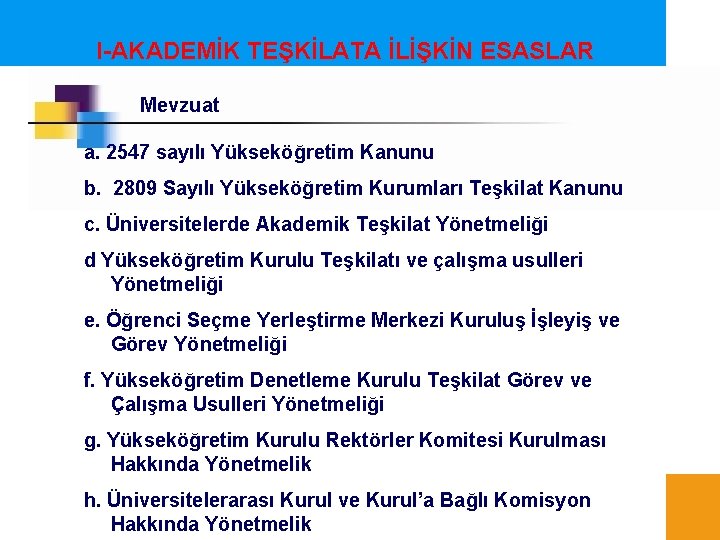 I-AKADEMİK TEŞKİLATA İLİŞKİN ESASLAR

Mevzuat

a. 2547 sayılı Yükseköğretim Kanunu

b. 2809 Sayılı Yükseköğretim Kurumları Teşkilat Kanunu

c. Üniversitelerde Akademik Teşkilat Yönetmeliği

d Yükseköğretim Kurulu Teşkilatı ve çalışma usulleri Yönetmeliği

e. Öğrenci Seçme Yerleştirme Merkezi Kuruluş İşleyiş ve Görev Yönetmeliği

f. Yükseköğretim Denetleme Kurulu Teşkilat Görev ve Çalışma Usulleri Yönetmeliği

g. Yükseköğretim Kurulu Rektörler Komitesi Kurulması Hakkında Yönetmelik

h. Üniversitelerarası Kurul ve Kurul'a Bağlı Komisyon Hakkında Yönetmelik